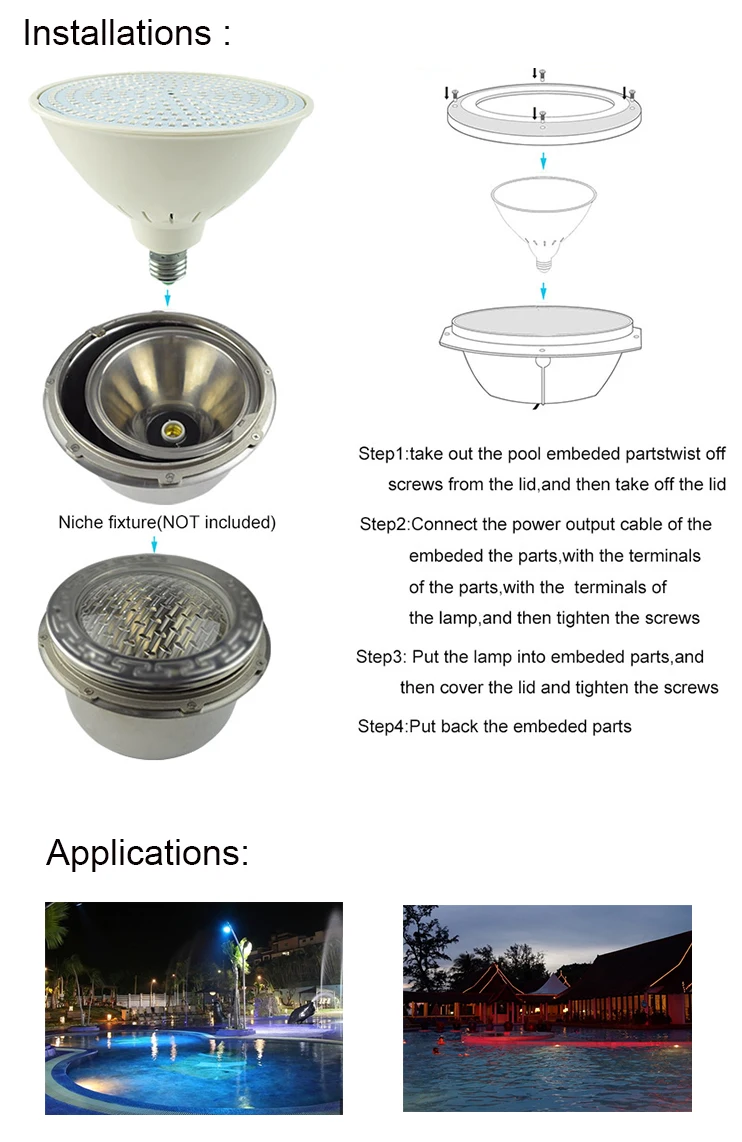 Installations :

Niche fixture(NOT included)

Step1:take out the pool embeded partstwist off screws from the lid,and then take off the lid

Step2:Connect the power output cable of the embeded the parts,with the terminals of the parts,with the terminals of the lamp,and then tighten the screws

Step3: Put the lamp into embeded parts,and then cover the lid and tighten the screws

Step4:Put back the embeded parts

Applications: